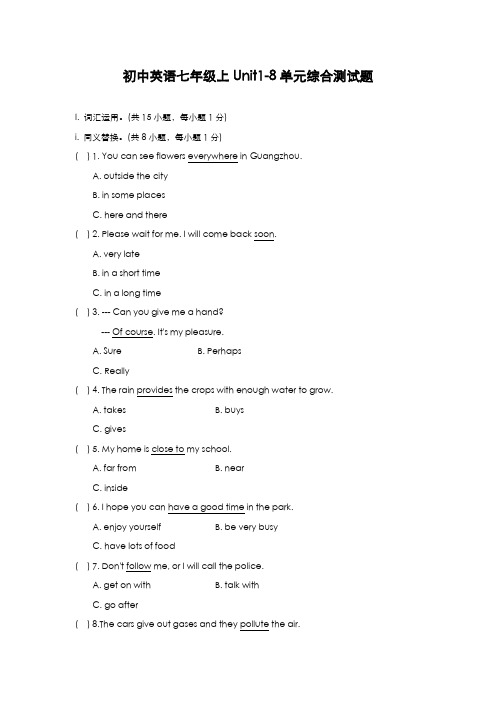 初中英语七年级上 Unit1-8 单元综合测试题

I. 词汇运用。(共 15 小题，每小题 1 分)

i. 同义替换。(共 8 小题，每小题 1 分)

(  ) 1. You can see flowers everywhere in Guangzhou.

A. outside the city

B. in some places

C. here and there

(  ) 2. Please wait for me. I will come back soon.

A. very late

B. in a short time

C. in a long time

(  ) 3. --- Can you give me a hand?

--- Of course. It's my pleasure.

A. Sure B. Perhaps

C. Really

(  ) 4. The rain provides the crops with enough water to grow.

A. takes B. buys

C. gives

(  ) 5. My home is close to my school.

A. far from B. near

C. inside

(  ) 6. I hope you can have a good time in the park.

A. enjoy yourself B. be very busy

C. have lots of food

(  ) 7. Don't follow me, or I will call the police.

A. get on with B. talk with

C. go after

(  ) 8.The cars give out gases and they pollute the air.